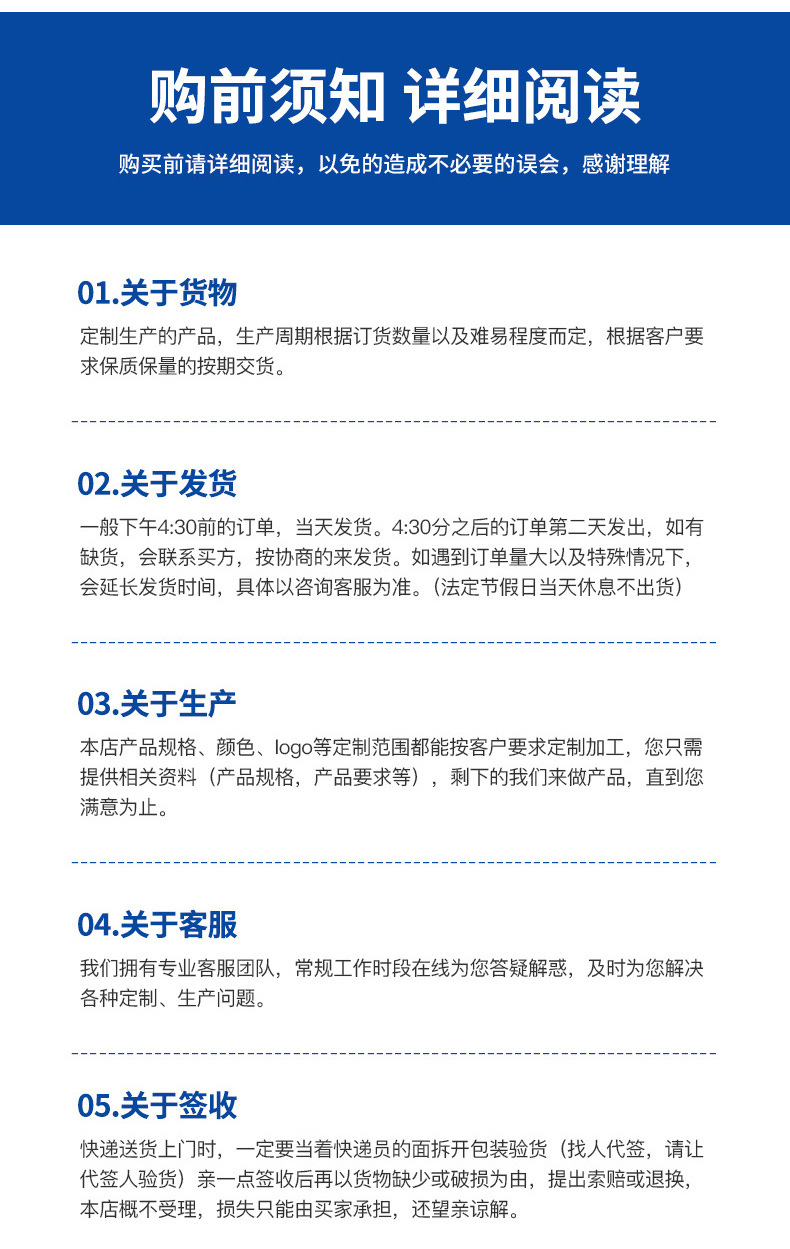 购前须知 详细阅读

购买前请详细阅读，以免的造成不必要的误会，感谢理解

01.关于货物

定制生产的产品，生产周期根据订货数量以及难易程度而定，根据客户要求保质保量的按期交货。

02.关于发货

一般下午4:30前的订单，当天发货。4:30分之后的订单第二天发出，如有缺货，会联系买方，按协商的来发货。如遇到订单量大以及特殊情况下，会延长发货时间，具体以咨询客服为准。(法定节假日当天休息不出货)

03.关于生产

本店产品规格、颜色、logo等定制范围都能按客户要求定制加工，您只需提供相关资料（产品规格，产品要求等），剩下的我们来做产品，直到您满意为止。

04.关于客服

我们拥有专业客服团队，常规工作时段在线为您答疑解惑，及时为您解决各种定制、生产问题。

05.关于签收

快递送货上门时，一定要当着快递员的面拆开包装验货（找人代签，请让代签人验货）亲一点签收后再以货物缺少或破损为由，提出索赔或退换，本店概不受理，损失只能由买家承担，还望亲谅解。